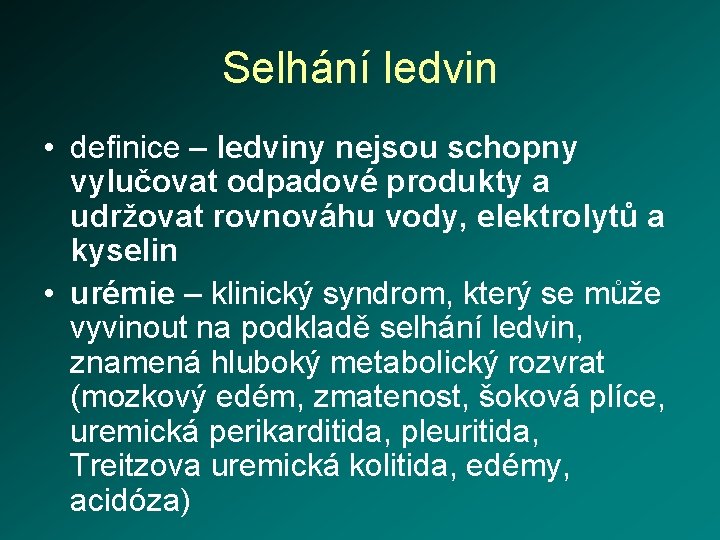 Selhání ledvin

• definice – ledviny nejsou schopny vylučovat odpadové produkty a udržovat rovnováhu vody, elektrolytů a kyselin

• urémie – klinický syndrom, který se může vyvinout na podkladě selhání ledvin, znamená hluboký metabolický rozvrat (mozkový edém, zmatenost, šoková plíce, uremická perikarditida, pleuritida, Treitzova uremická kolitida, edémy, acidóza)